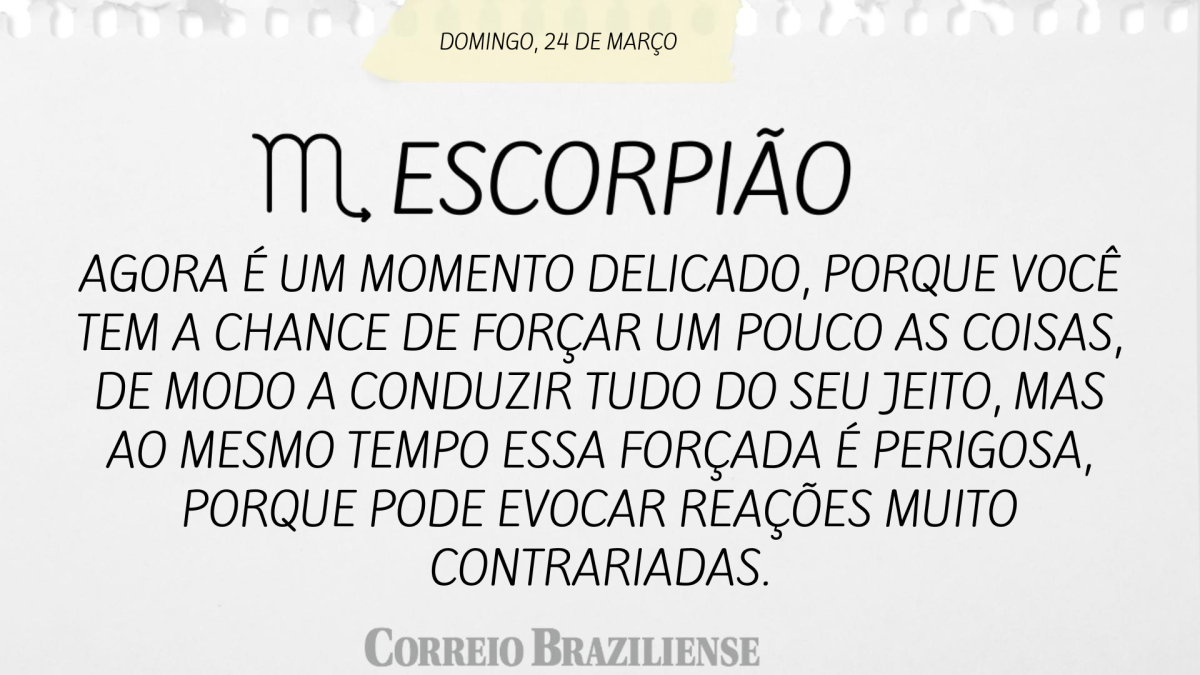 DOMINGO, 24 DE MARÇO

♏ ESCORPIÃO

AGORA É UM MOMENTO DELICADO, PORQUE VOCÊ TEM A CHANCE DE FORÇAR UM POUCO AS COISAS, DE MODO A CONDUZIR TUDO DO SEU JEITO, MAS AO MESMO TEMPO ESSA FORÇADA É PERIGOSA, PORQUE PODE EVOCAR REAÇÕES MUITO CONTRARIADAS.

CORREIO BRAZILIENSE